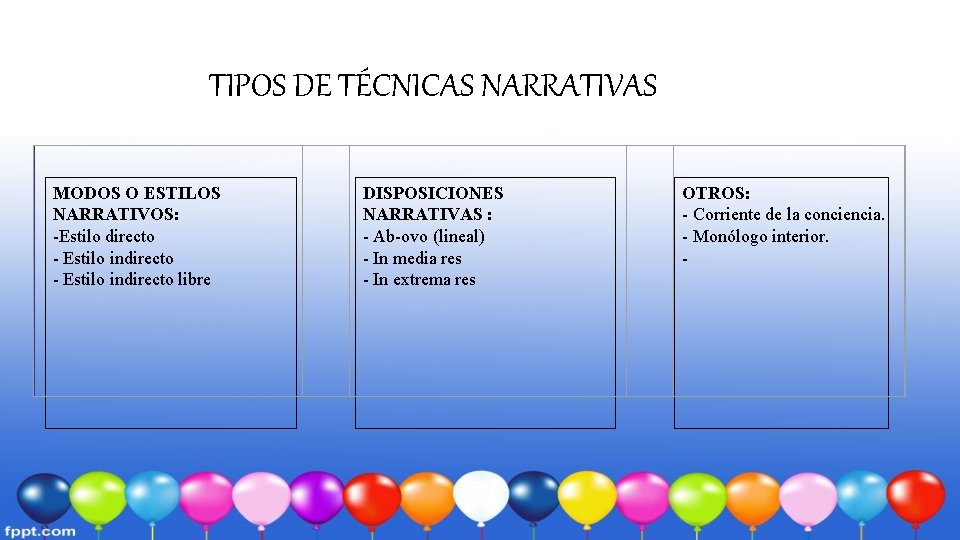 TIPOS DE TÉCNICAS NARRATIVAS

MODOS O ESTILOS NARRATIVOS:
-Estilo directo
- Estilo indirecto
- Estilo indirecto libre

DISPOSICIONES NARRATIVAS :
- Ab-ovo (lineal)
- In media res
- In extrema res

OTROS:
- Corriente de la conciencia.
- Monólogo interior.
-

fppt.com